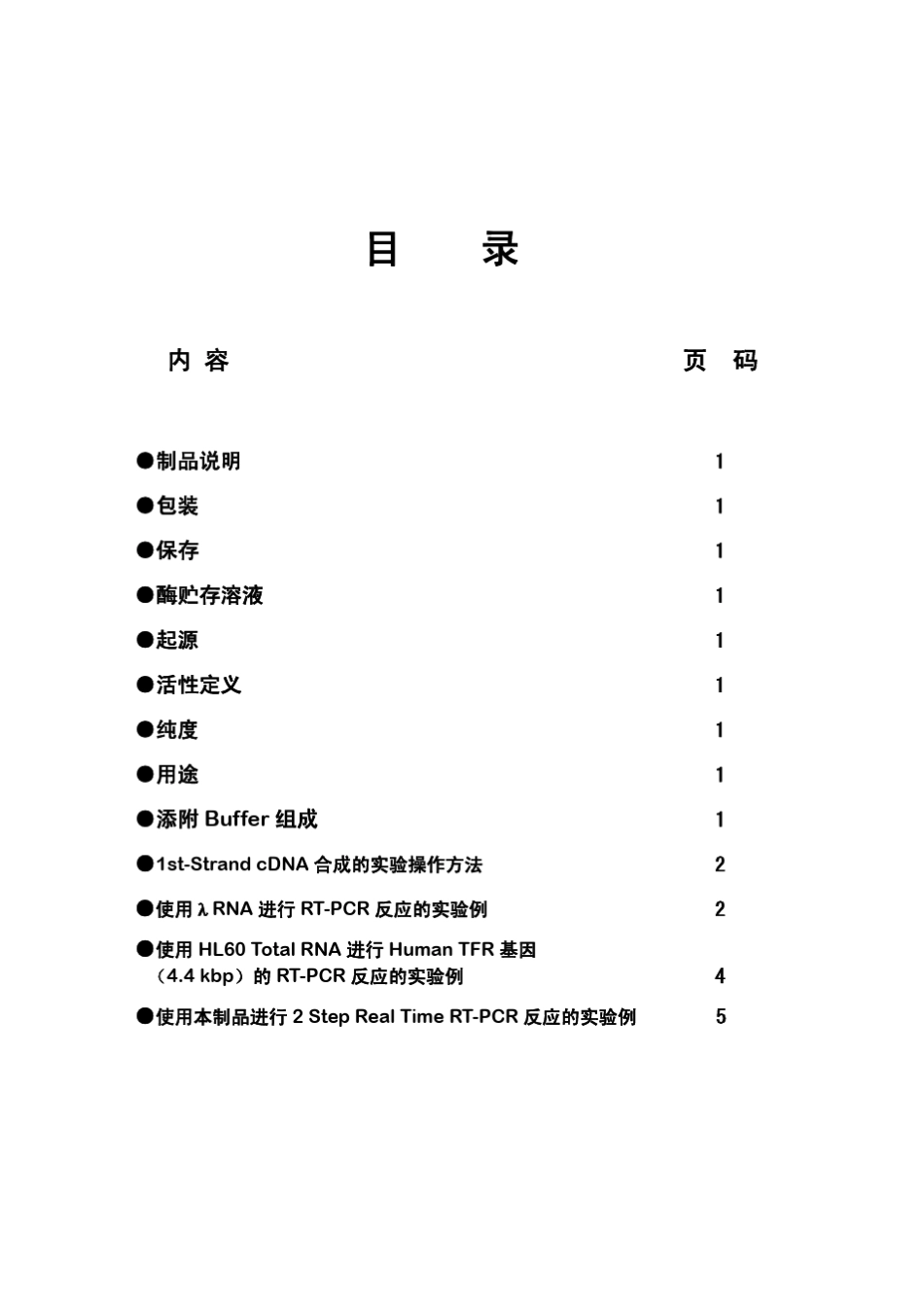 目　录

内 容　页 码

●制品说明　1

●包装　1

●保存　1

●酶贮存溶液　1

●起源　1

●活性定义　1

●纯度　1

●用途　1

●添附 Buffer 组成　1

●1st-Strand cDNA 合成的实验操作方法　2

●使用 λ RNA 进行 RT-PCR 反应的实验例　2

●使用 HL60 Total RNA 进行 Human TFR 基因（4.4 kbp）的 RT-PCR 反应的实验例　4

●使用本制品进行 2 Step Real Time RT-PCR 反应的实验例　5